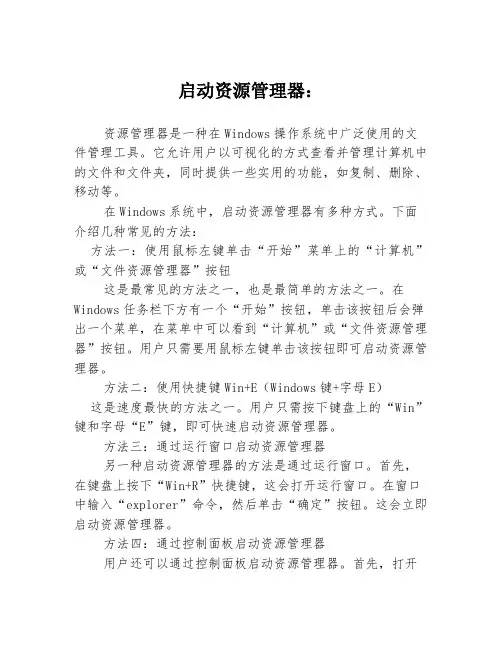 启动资源管理器：

资源管理器是一种在Windows操作系统中广泛使用的文件管理工具。它允许用户以可视化的方式查看并管理计算机中的文件和文件夹，同时提供一些实用的功能，如复制、删除、移动等。

在Windows系统中，启动资源管理器有多种方式。下面介绍几种常见的方法：

方法一：使用鼠标左键单击“开始”菜单上的“计算机”或“文件资源管理器”按钮

这是最常见的方法之一，也是最简单的方法之一。在Windows任务栏下方有一个“开始”按钮，单击该按钮后会弹出一个菜单，在菜单中可以看到“计算机”或“文件资源管理器”按钮。用户只需要用鼠标左键单击该按钮即可启动资源管理器。

方法二：使用快捷键Win+E（Windows键+字母E）

这是速度最快的方法之一。用户只需按下键盘上的“Win”键和字母“E”键，即可快速启动资源管理器。

方法三：通过运行窗口启动资源管理器

另一种启动资源管理器的方法是通过运行窗口。首先，在键盘上按下“Win+R”快捷键，这会打开运行窗口。在窗口中输入“explorer”命令，然后单击“确定”按钮。这会立即启动资源管理器。

方法四：通过控制面板启动资源管理器

用户还可以通过控制面板启动资源管理器。首先，打开